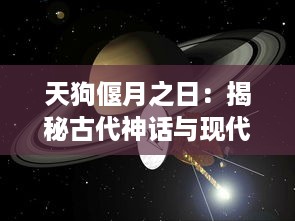 天狗偃月之日：揭秘古代神话与现代